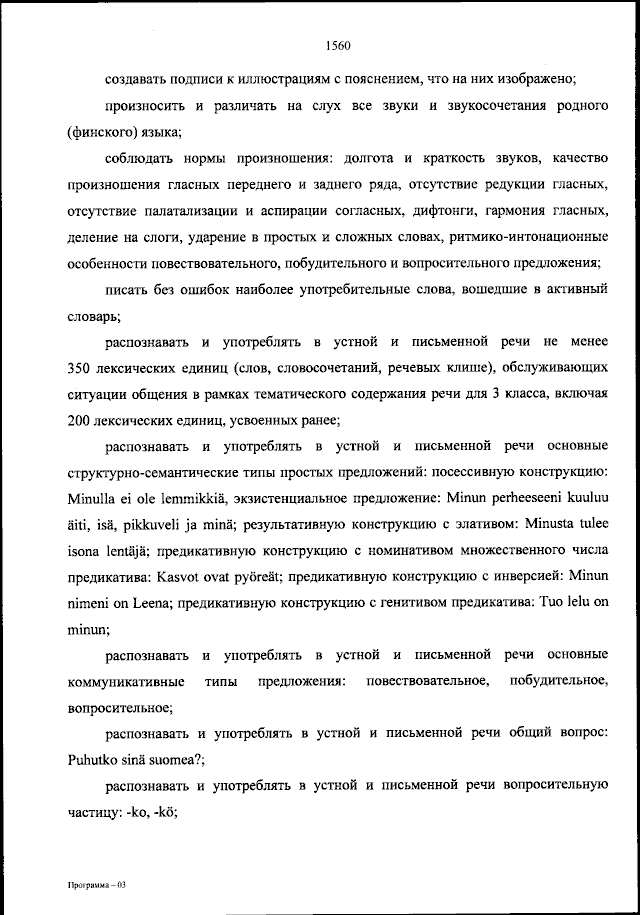 1560

создавать подписи к иллюстрациям с пояснением, что на них изображено;

произносить и различать на слух все звуки и звукосочетания родного (финского) языка;

соблюдать нормы произношения: долгота и краткость звуков, качество произношения гласных переднего и заднего ряда, отсутствие редукции гласных, отсутствие палатализации и аспирации согласных, дифтонги, гармония гласных, деление на слоги, ударение в простых и сложных словах, ритмико-интонационные особенности повествовательного, побудительного и вопросительного предложения;

писать без ошибок наиболее употребительные слова, вошедшие в активный словарь;

распознавать и употреблять в устной и письменной речи не менее 350 лексических единиц (слов, словосочетаний, речевых клише), обслуживающих ситуации общения в рамках тематического содержания речи для 3 класса, включая 200 лексических единиц, усвоенных ранее;

распознавать и употреблять в устной и письменной речи основные структурно-семантические типы простых предложений: посессивную конструкцию: Minulla ei ole lemmikkiä, экзистенциальное предложение: Minun perheeseeni kuuluu äiti, isä, pikkuveli ja minä; результативную конструкцию с элативом: Minusta tulee isona lentäjä; предикативную конструкцию с номинативом множественного числа предикатива: Kasvot ovat pyöreät; предикативную конструкцию с инверсией: Minun nimeni on Leena; предикативную конструкцию с генитивом предикатива: Tuo lelu on minun;

распознавать и употреблять в устной и письменной речи основные коммуникативные типы предложения: повествовательное, побудительное, вопросительное;

распознавать и употреблять в устной и письменной речи общий вопрос: Puhutko sinä suomea?;

распознавать и употреблять в устной и письменной речи вопросительную частицу: -ko, -kö;

Программа – 03